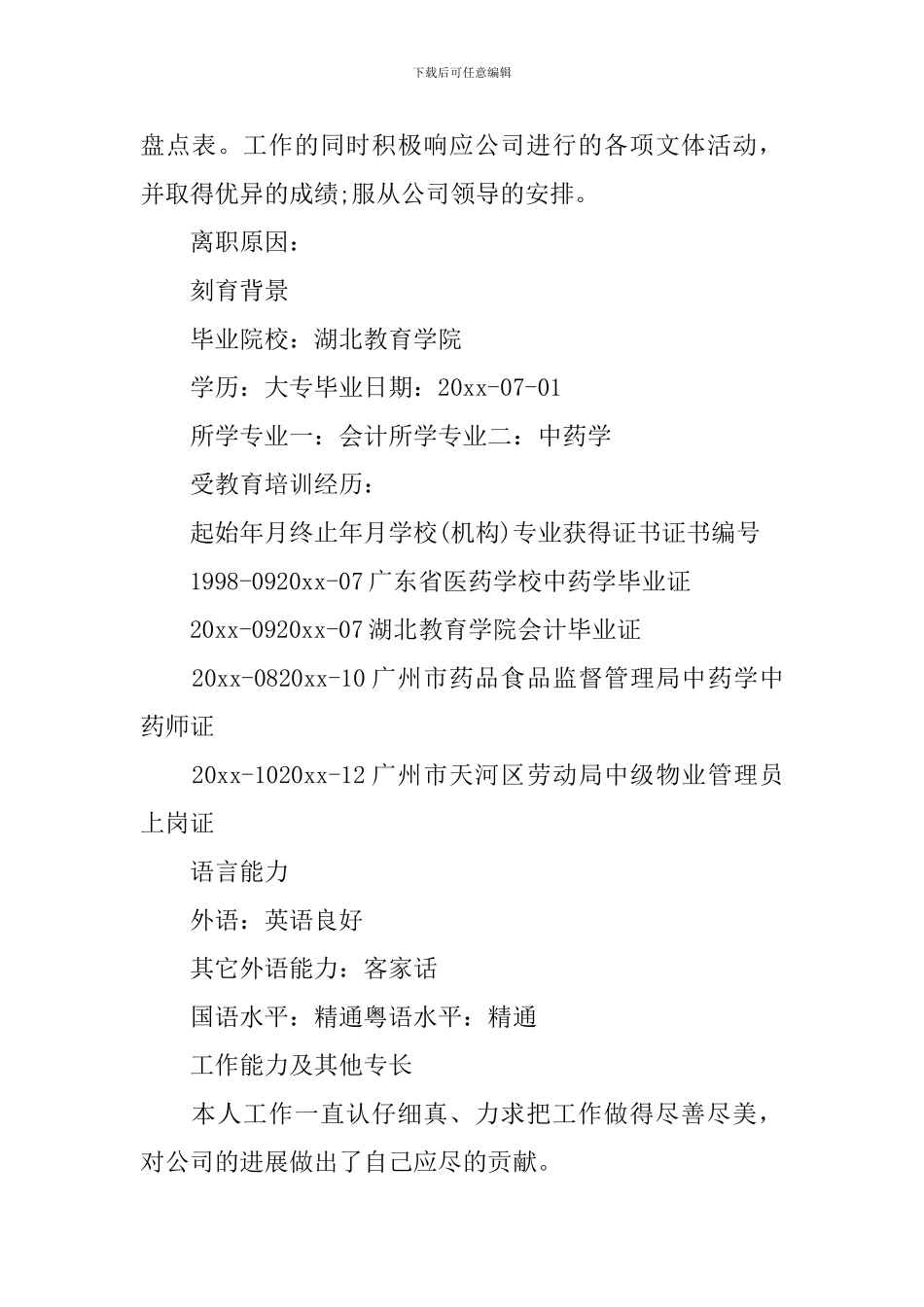 下载后可任意编辑

盘点表。工作的同时积极响应公司进行的各项文体活动，并取得优异的成绩;服从公司领导的安排。

离职原因：

刻育背景

毕业院校：湖北教育学院

学历：大专毕业日期：20xx-07-01

所学专业一：会计所学专业二：中药学

受教育培训经历：

起始年月终止年月学校(机构)专业获得证书证书编号

1998-0920xx-07广东省医药学校中药学毕业证

20xx-0920xx-07湖北教育学院会计毕业证

20xx-0820xx-10广州市药品食品监督管理局中药学中药师证

20xx-1020xx-12广州市天河区劳动局中级物业管理员上岗证

语言能力

外语：英语良好

其它外语能力：客家话

国语水平：精通粤语水平：精通

工作能力及其他专长

本人工作一直认仔细真、力求把工作做得尽善尽美，对公司的进展做出了自己应尽的贡献。